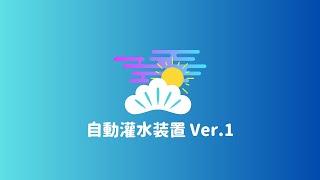 自動灌水装置 Ver.1